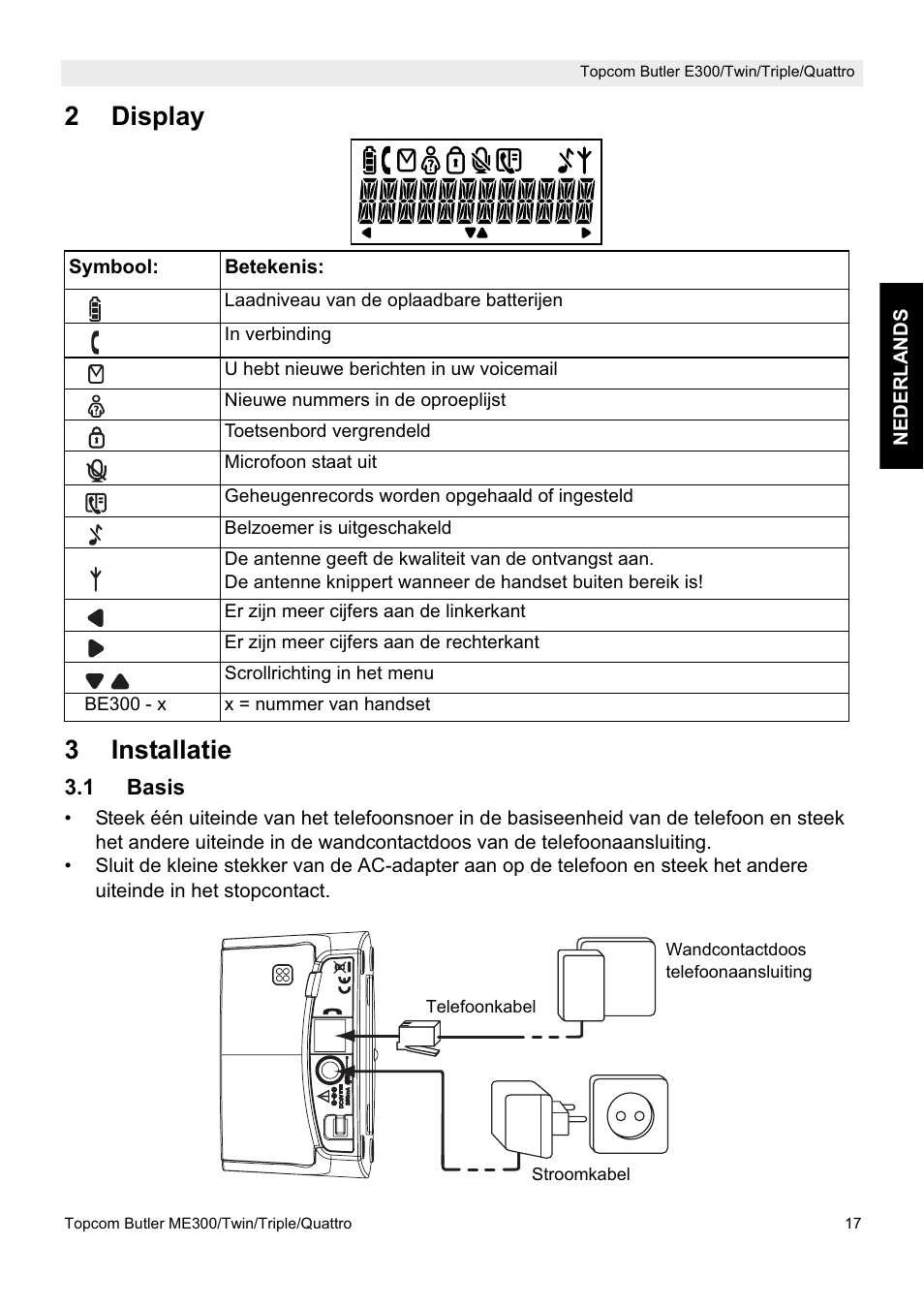 Topcom Butler E300/Twin/Triple/Quattro

2 Display

| Symbool: | Betekenis: |
|---|---|
| | Laadniveau van de oplaadbare batterijen |
| | In verbinding |
| | U hebt nieuwe berichten in uw voicemail |
| | Nieuwe nummers in de oproeplijst |
| | Toetsenbord vergrendeld |
| | Microfoon staat uit |
| | Geheugenrecords worden opgehaald of ingesteld |
| | Belzoemer is uitgeschakeld |
| | De antenne geeft de kwaliteit van de ontvangst aan. De antenne knippert wanneer de handset buiten bereik is! |
| | Er zijn meer cijfers aan de linkerkant |
| | Er zijn meer cijfers aan de rechterkant |
| | Scrollrichting in het menu |
| BE300 - x | x = nummer van handset |

NEDERLANDS

3 Installatie

3.1 Basis

• Steek één uiteinde van het telefoonsnoer in de basiseenheid van de telefoon en steek het andere uiteinde in de wandcontactdoos van de telefoonaansluiting.
• Sluit de kleine stekker van de AC-adapter aan op de telefoon en steek het andere uiteinde in het stopcontact.

Wandcontactdoos telefoonaansluiting

Telefoonkabel

Stroomkabel

Topcom Butler ME300/Twin/Triple/Quattro

17